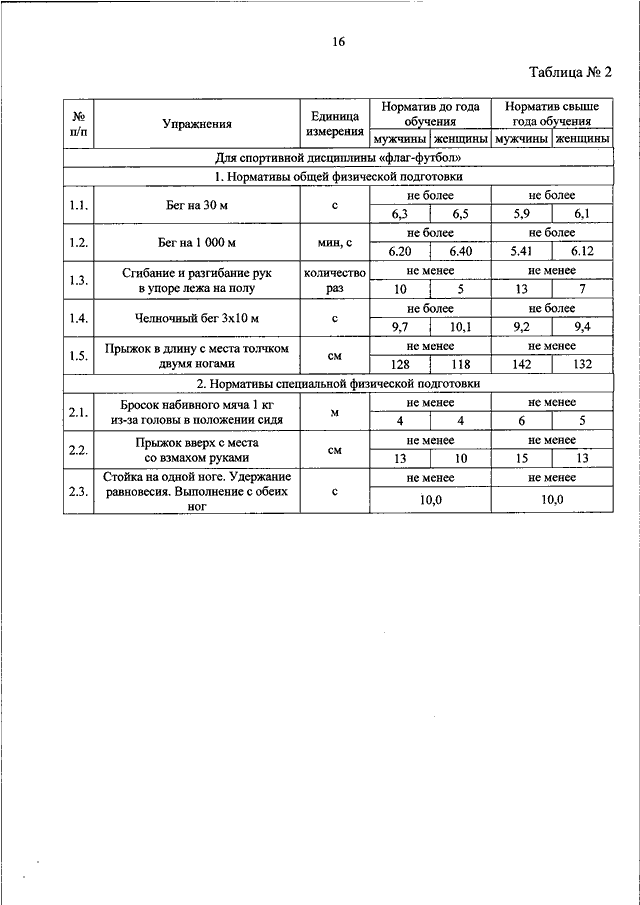 16

Таблица № 2

| № п/п | Упражнения | Единица измерения | Норматив до года обучения | | Норматив свыше года обучения | |
|---|---|---|---|---|---|---|
| | | | мужчины | женщины | мужчины | женщины |
| Для спортивной дисциплины «флаг-футбол» | | | | | | |
| 1. Нормативы общей физической подготовки | | | | | | |
| 1.1. | Бег на 30 м | с | не более | | не более | |
| | | | 6,3 | 6,5 | 5,9 | 6,1 |
| 1.2. | Бег на 1 000 м | мин, с | не более | | не более | |
| | | | 6.20 | 6.40 | 5.41 | 6.12 |
| 1.3. | Сгибание и разгибание рук в упоре лежа на полу | количество раз | не менее | | не менее | |
| | | | 10 | 5 | 13 | 7 |
| 1.4. | Челночный бег 3х10 м | с | не более | | не более | |
| | | | 9,7 | 10,1 | 9,2 | 9,4 |
| 1.5. | Прыжок в длину с места толчком двумя ногами | см | не менее | | не менее | |
| | | | 128 | 118 | 142 | 132 |
| 2. Нормативы специальной физической подготовки | | | | | | |
| 2.1. | Бросок набивного мяча 1 кг из-за головы в положении сидя | м | не менее | | не менее | |
| | | | 4 | 4 | 6 | 5 |
| 2.2. | Прыжок вверх с места со взмахом руками | см | не менее | | не менее | |
| | | | 13 | 10 | 15 | 13 |
| 2.3. | Стойка на одной ноге. Удержание равновесия. Выполнение с обеих ног | с | не менее | | не менее | |
| | | | 10,0 | | 10,0 | |